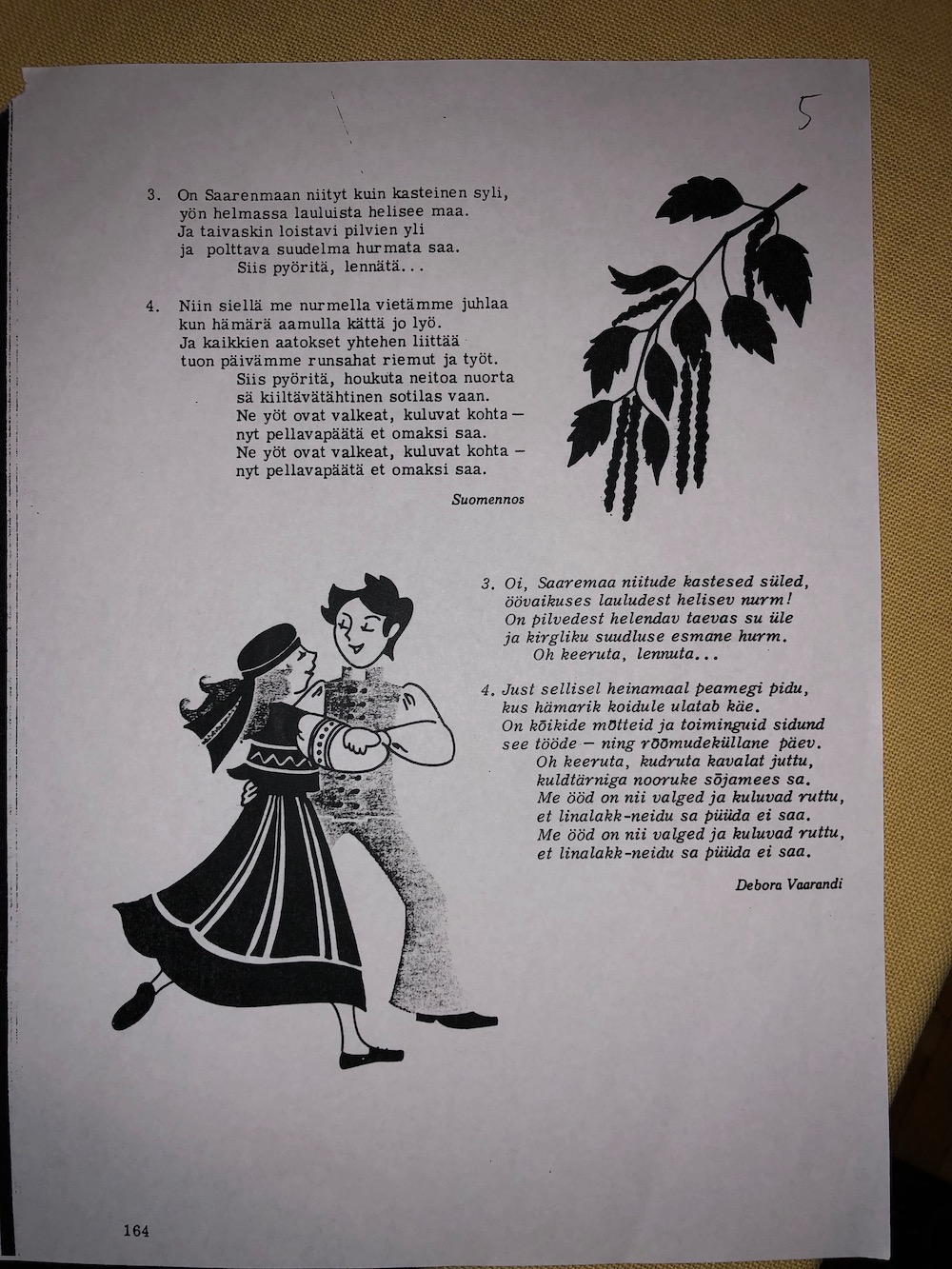 5

3. On Saarenmaan niityt kuin kasteinen syli,
yön helmassa lauluista helisee maa.
Ja taivaskin loistavi pilvien yli
ja polttava suudelma hurmata saa.
Siis pyöritä, lennätä...

4. Niin siellä me nurmella vietämme juhlaa
kun hämärä aamulla kättä jo lyö.
Ja kaikkien aatokset yhtehen liittää
tuon päivämme runsahat riemut ja työt.
Siis pyöritä, houkuta neitoa nuorta
sä kiiltävätähtinen sotilas vaan.
Ne yöt ovat valkeat, kuluvat kohta —
nyt pellavapäätä et omaksi saa.
Ne yöt ovat valkeat, kuluvat kohta —
nyt pellavapäätä et omaksi saa.

Suomennos

3. Oi, Saaremaa niitude kastesed süled,
öövaikuses lauludest helisev nurm!
On pilvedest helendav taevas su üle
ja kirgliku suudluse esmane hurm.
Oh keeruta, lennuta...

4. Just sellisel heinamaal peamegi pidu,
kus hämarik koidule ulatab käe.
On kõikide mõtteid ja toiminguid sidund
see tööde — ning rõõmudeküllane päev.
Oh keeruta, kudruta kavalat juttu,
kuldtärniga nooruke sõjamees sa.
Me ööd on nii valged ja kuluvad ruttu,
et linalakk-neidu sa püüda ei saa.
Me ööd on nii valged ja kuluvad ruttu,
et linalakk-neidu sa püüda ei saa.

Debora Vaarandi

164